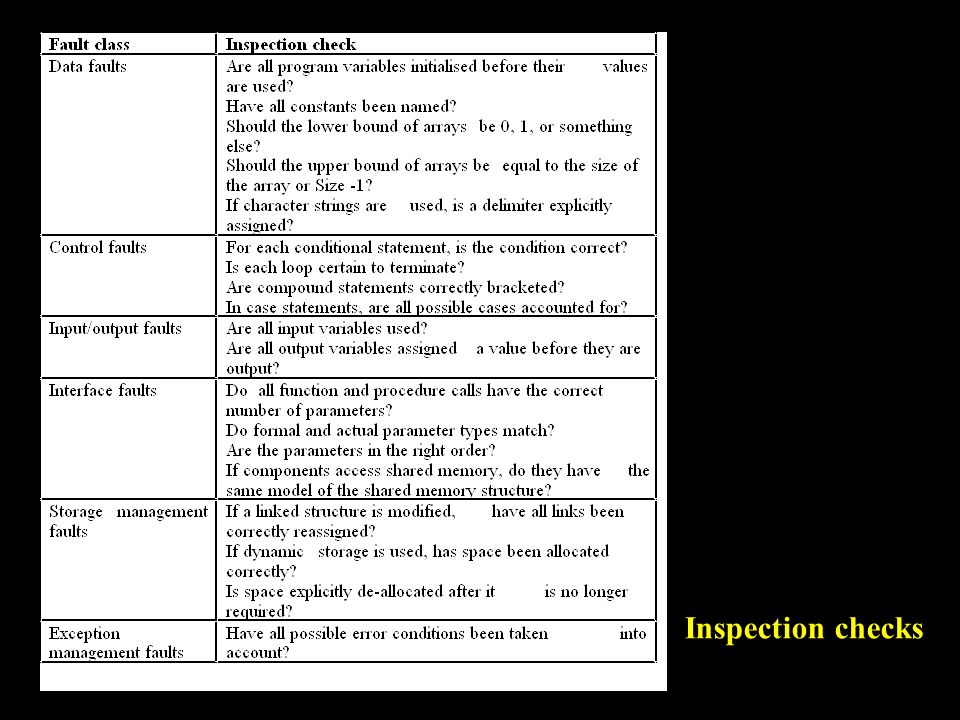 | Fault class | Inspection check |
|---|---|
| Data faults | Are all program variables initialised before their values are used? Have all constants been named? Should the lower bound of arrays be 0, 1, or something else? Should the upper bound of arrays be equal to the size of the array or Size -1? If character strings are used, is a delimiter explicitly assigned? |
| Control faults | For each conditional statement, is the condition correct? Is each loop certain to terminate? Are compound statements correctly bracketed? In case statements, are all possible cases accounted for? |
| Input/output faults | Are all input variables used? Are all output variables assigned a value before they are output? |
| Interface faults | Do all function and procedure calls have the correct number of parameters? Do formal and actual parameter types match? Are the parameters in the right order? If components access shared memory, do they have the same model of the shared memory structure? |
| Storage management faults | If a linked structure is modified, have all links been correctly reassigned? If dynamic storage is used, has space been allocated correctly? Is space explicitly de-allocated after it is no longer required? |
| Exception management faults | Have all possible error conditions been taken into account? |

Inspection checks